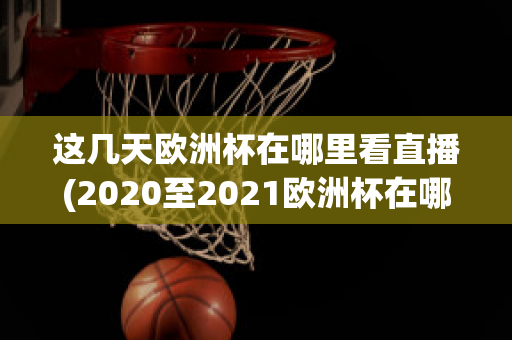 这几天欧洲杯在哪里看直播(2020至2021欧洲杯在哪